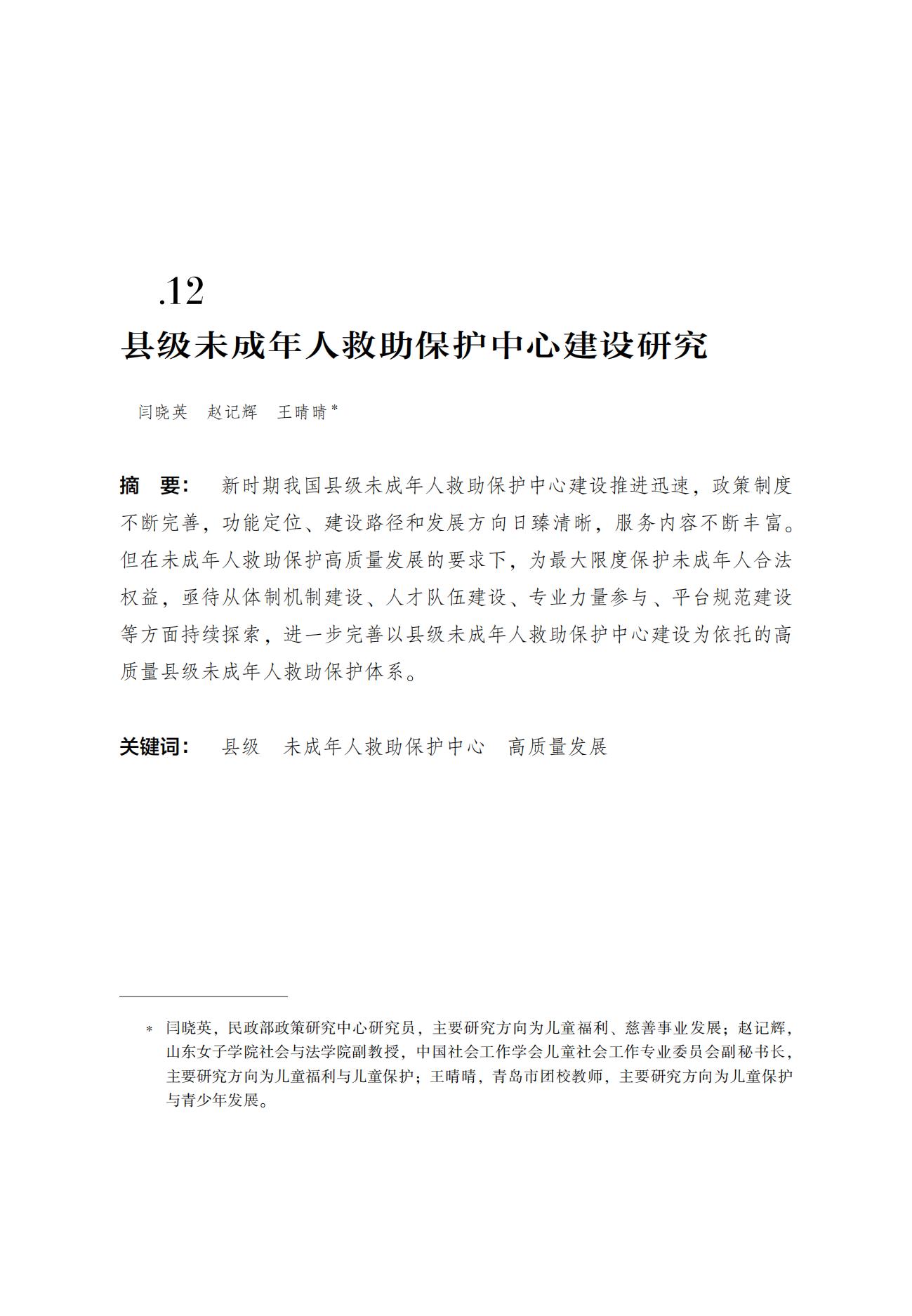 .12
县级未成年人救助保护中心建设研究

闫晓英　赵记辉　王晴晴*

摘　要：　新时期我国县级未成年人救助保护中心建设推进迅速，政策制度不断完善，功能定位、建设路径和发展方向日臻清晰，服务内容不断丰富。但在未成年人救助保护高质量发展的要求下，为最大限度保护未成年人合法权益，亟待从体制机制建设、人才队伍建设、专业力量参与、平台规范建设等方面持续探索，进一步完善以县级未成年人救助保护中心建设为依托的高质量县级未成年人救助保护体系。

关键词：　县级　未成年人救助保护中心　高质量发展

* 闫晓英，民政部政策研究中心研究员，主要研究方向为儿童福利、慈善事业发展；赵记辉，山东女子学院社会与法学院副教授，中国社会工作学会儿童社会工作专业委员会副秘书长，主要研究方向为儿童福利与儿童保护；王晴晴，青岛市团校教师，主要研究方向为儿童保护与青少年发展。